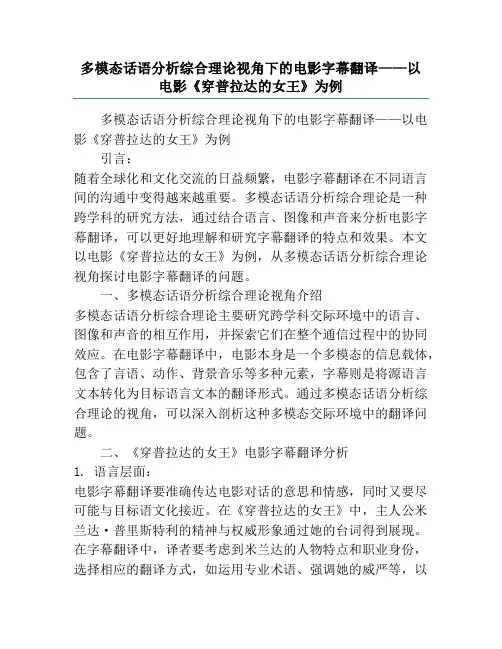 多模态话语分析综合理论视角下的电影字幕翻译——以电影《穿普拉达的女王》为例

多模态话语分析综合理论视角下的电影字幕翻译——以电影《穿普拉达的女王》为例

引言：

随着全球化和文化交流的日益频繁，电影字幕翻译在不同语言间的沟通中变得越来越重要。多模态话语分析综合理论是一种跨学科的研究方法，通过结合语言、图像和声音来分析电影字幕翻译，可以更好地理解和研究字幕翻译的特点和效果。本文以电影《穿普拉达的女王》为例，从多模态话语分析综合理论视角探讨电影字幕翻译的问题。

一、多模态话语分析综合理论视角介绍

多模态话语分析综合理论主要研究跨学科交际环境中的语言、图像和声音的相互作用，并探索它们在整个通信过程中的协同效应。在电影字幕翻译中，电影本身是一个多模态的信息载体，包含了言语、动作、背景音乐等多种元素，字幕则是将源语言文本转化为目标语言文本的翻译形式。通过多模态话语分析综合理论的视角，可以深入剖析这种多模态交际环境中的翻译问题。

二、《穿普拉达的女王》电影字幕翻译分析

1. 语言层面：

电影字幕翻译要准确传达电影对话的意思和情感，同时又要尽可能与目标语文化接近。在《穿普拉达的女王》中，主人公米兰达·普里斯特利的精神与权威形象通过她的台词得到展现。在字幕翻译中，译者要考虑到米兰达的人物特点和职业身份，选择相应的翻译方式，如运用专业术语、强调她的威严等，以